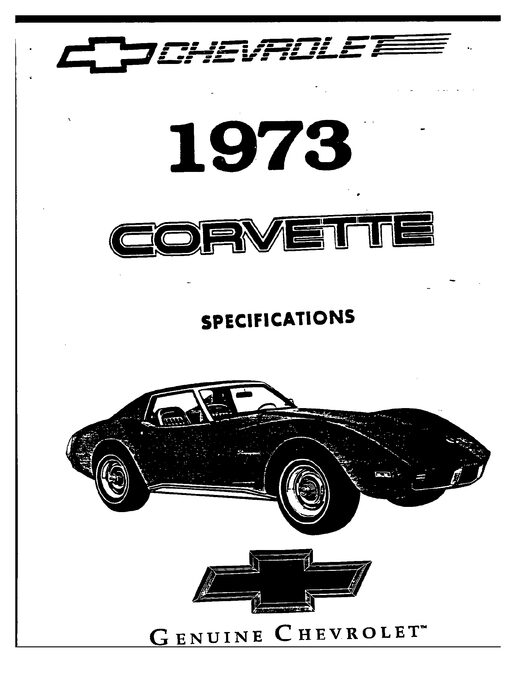 CHEVROLET

1973

CORVETTE

SPECIFICATIONS

GENUINE CHEVROLET™